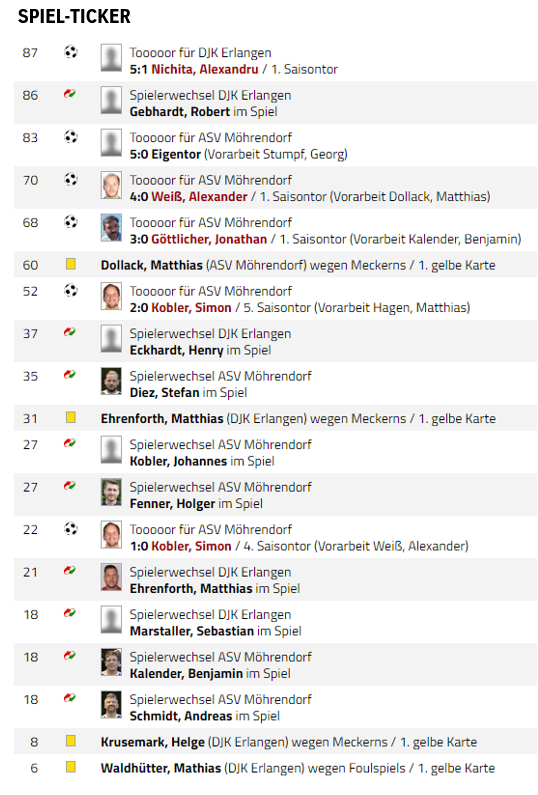 SPIEL-TICKER

87 Tooooor für DJK Erlangen
5:1 Nichita, Alexandru / 1. Saisontor

86 Spielerwechsel DJK Erlangen
Gebhardt, Robert im Spiel

83 Tooooor für ASV Möhrendorf
5:0 Eigentor (Vorarbeit Stumpf, Georg)

70 Tooooor für ASV Möhrendorf
4:0 Weiß, Alexander / 1. Saisontor (Vorarbeit Dollack, Matthias)

68 Tooooor für ASV Möhrendorf
3:0 Göttlicher, Jonathan / 1. Saisontor (Vorarbeit Kalender, Benjamin)

60 Dollack, Matthias (ASV Möhrendorf) wegen Meckerns / 1. gelbe Karte

52 Tooooor für ASV Möhrendorf
2:0 Kobler, Simon / 5. Saisontor (Vorarbeit Hagen, Matthias)

37 Spielerwechsel DJK Erlangen
Eckhardt, Henry im Spiel

35 Spielerwechsel ASV Möhrendorf
Diez, Stefan im Spiel

31 Ehrenforth, Matthias (DJK Erlangen) wegen Meckerns / 1. gelbe Karte

27 Spielerwechsel ASV Möhrendorf
Kobler, Johannes im Spiel

27 Spielerwechsel ASV Möhrendorf
Fenner, Holger im Spiel

22 Tooooor für ASV Möhrendorf
1:0 Kobler, Simon / 4. Saisontor (Vorarbeit Weiß, Alexander)

21 Spielerwechsel DJK Erlangen
Ehrenforth, Matthias im Spiel

18 Spielerwechsel DJK Erlangen
Marstaller, Sebastian im Spiel

18 Spielerwechsel ASV Möhrendorf
Kalender, Benjamin im Spiel

18 Spielerwechsel ASV Möhrendorf
Schmidt, Andreas im Spiel

8 Krusemark, Helge (DJK Erlangen) wegen Meckerns / 1. gelbe Karte

6 Waldhütter, Mathias (DJK Erlangen) wegen Foulspiels / 1. gelbe Karte